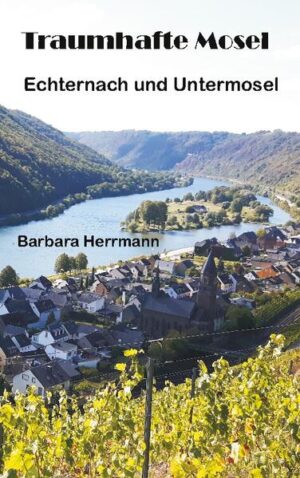 Traumhafte Mosel

Echternach und Untermosel

Barbara Herrmann